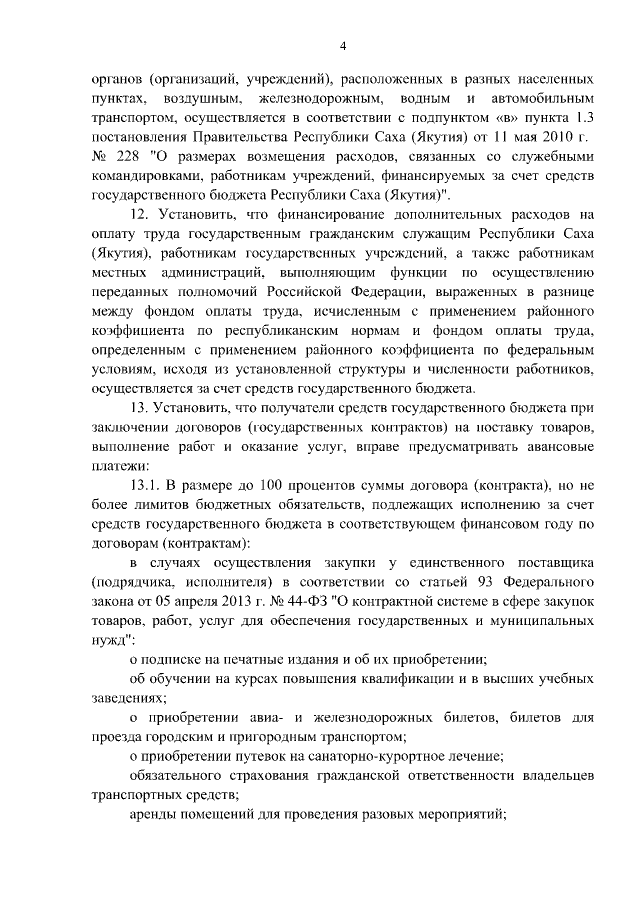 4

органов (организаций, учреждений), расположенных в разных населенных пунктах, воздушным, железнодорожным, водным и автомобильным транспортом, осуществляется в соответствии с подпунктом «в» пункта 1.3 постановления Правительства Республики Саха (Якутия) от 11 мая 2010 г. № 228 "О размерах возмещения расходов, связанных со служебными командировками, работникам учреждений, финансируемых за счет средств государственного бюджета Республики Саха (Якутия)".

12. Установить, что финансирование дополнительных расходов на оплату труда государственным гражданским служащим Республики Саха (Якутия), работникам государственных учреждений, а также работникам местных администраций, выполняющим функции по осуществлению переданных полномочий Российской Федерации, выраженных в разнице между фондом оплаты труда, исчисленным с применением районного коэффициента по республиканским нормам и фондом оплаты труда, определенным с применением районного коэффициента по федеральным условиям, исходя из установленной структуры и численности работников, осуществляется за счет средств государственного бюджета.

13. Установить, что получатели средств государственного бюджета при заключении договоров (государственных контрактов) на поставку товаров, выполнение работ и оказание услуг, вправе предусматривать авансовые платежи:

13.1. В размере до 100 процентов суммы договора (контракта), но не более лимитов бюджетных обязательств, подлежащих исполнению за счет средств государственного бюджета в соответствующем финансовом году по договорам (контрактам):

в случаях осуществления закупки у единственного поставщика (подрядчика, исполнителя) в соответствии со статьей 93 Федерального закона от 05 апреля 2013 г. № 44-ФЗ "О контрактной системе в сфере закупок товаров, работ, услуг для обеспечения государственных и муниципальных нужд":

о подписке на печатные издания и об их приобретении;

об обучении на курсах повышения квалификации и в высших учебных заведениях;

о приобретении авиа- и железнодорожных билетов, билетов для проезда городским и пригородным транспортом;

о приобретении путевок на санаторно-курортное лечение;

обязательного страхования гражданской ответственности владельцев транспортных средств;

аренды помещений для проведения разовых мероприятий;